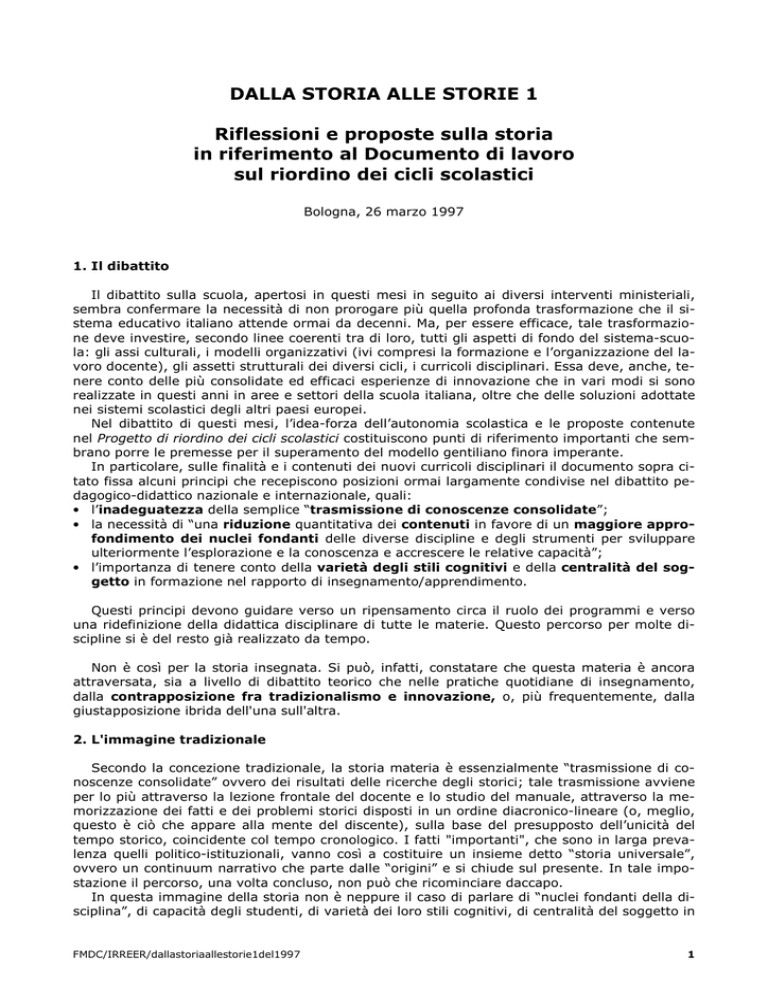 DALLA STORIA ALLE STORIE 1

Riflessioni e proposte sulla storia in riferimento al Documento di lavoro sul riordino dei cicli scolastici

Bologna, 26 marzo 1997

1. Il dibattito

Il dibattito sulla scuola, apertosi in questi mesi in seguito ai diversi interventi ministeriali, sembra confermare la necessità di non prorogare più quella profonda trasformazione che il sistema educativo italiano attende ormai da decenni. Ma, per essere efficace, tale trasformazione deve investire, secondo linee coerenti tra di loro, tutti gli aspetti di fondo del sistema-scuola: gli assi culturali, i modelli organizzativi (ivi compresi la formazione e l'organizzazione del lavoro docente), gli assetti strutturali dei diversi cicli, i curricoli disciplinari. Essa deve, anche, tenere conto delle più consolidate ed efficaci esperienze di innovazione che in vari modi si sono realizzate in questi anni in aree e settori della scuola italiana, oltre che delle soluzioni adottate nei sistemi scolastici degli altri paesi europei.
Nel dibattito di questi mesi, l'idea-forza dell'autonomia scolastica e le proposte contenute nel Progetto di riordino dei cicli scolastici costituiscono punti di riferimento importanti che sembrano porre le premesse per il superamento del modello gentiliano finora imperante.
In particolare, sulle finalità e i contenuti dei nuovi curricoli disciplinari il documento sopra citato fissa alcuni principi che recepiscono posizioni ormai largamente condivise nel dibattito pedagogico-didattico nazionale e internazionale, quali:
• l'inadeguatezza della semplice "trasmissione di conoscenze consolidate";
• la necessità di "una riduzione quantitativa dei contenuti in favore di un maggiore approfondimento dei nuclei fondanti delle diverse discipline e degli strumenti per sviluppare ulteriormente l'esplorazione e la conoscenza e accrescere le relative capacità";
• l'importanza di tenere conto della varietà degli stili cognitivi e della centralità del soggetto in formazione nel rapporto di insegnamento/apprendimento.

Questi principi devono guidare verso un ripensamento circa il ruolo dei programmi e verso una ridefinizione della didattica disciplinare di tutte le materie. Questo percorso per molte discipline si è del resto già realizzato da tempo.

Non è così per la storia insegnata. Si può, infatti, constatare che questa materia è ancora attraversata, sia a livello di dibattito teorico che nelle pratiche quotidiane di insegnamento, dalla contrapposizione fra tradizionalismo e innovazione, o, più frequentemente, dalla giustapposizione ibrida dell'una sull'altra.

2. L'immagine tradizionale

Secondo la concezione tradizionale, la storia materia è essenzialmente "trasmissione di conoscenze consolidate" ovvero dei risultati delle ricerche degli storici; tale trasmissione avviene per lo più attraverso la lezione frontale del docente e lo studio del manuale, attraverso la memorizzazione dei fatti e dei problemi storici disposti in un ordine diacronico-lineare (o, meglio, questo è ciò che appare alla mente del discente), sulla base del presupposto dell'unicità del tempo storico, coincidente col tempo cronologico. I fatti "importanti", che sono in larga prevalenza quelli politico-istituzionali, vanno così a costituire un insieme detto "storia universale", ovvero un continuum narrativo che parte dalle "origini" e si chiude sul presente. In tale impostazione il percorso, una volta concluso, non può che ricominciare daccapo.
In questa immagine della storia non è neppure il caso di parlare di "nuclei fondanti della disciplina", di capacità degli studenti, di varietà dei loro stili cognitivi, di centralità del soggetto in

FMDC/IRREER/dallastoriaallestorie1del1997

1